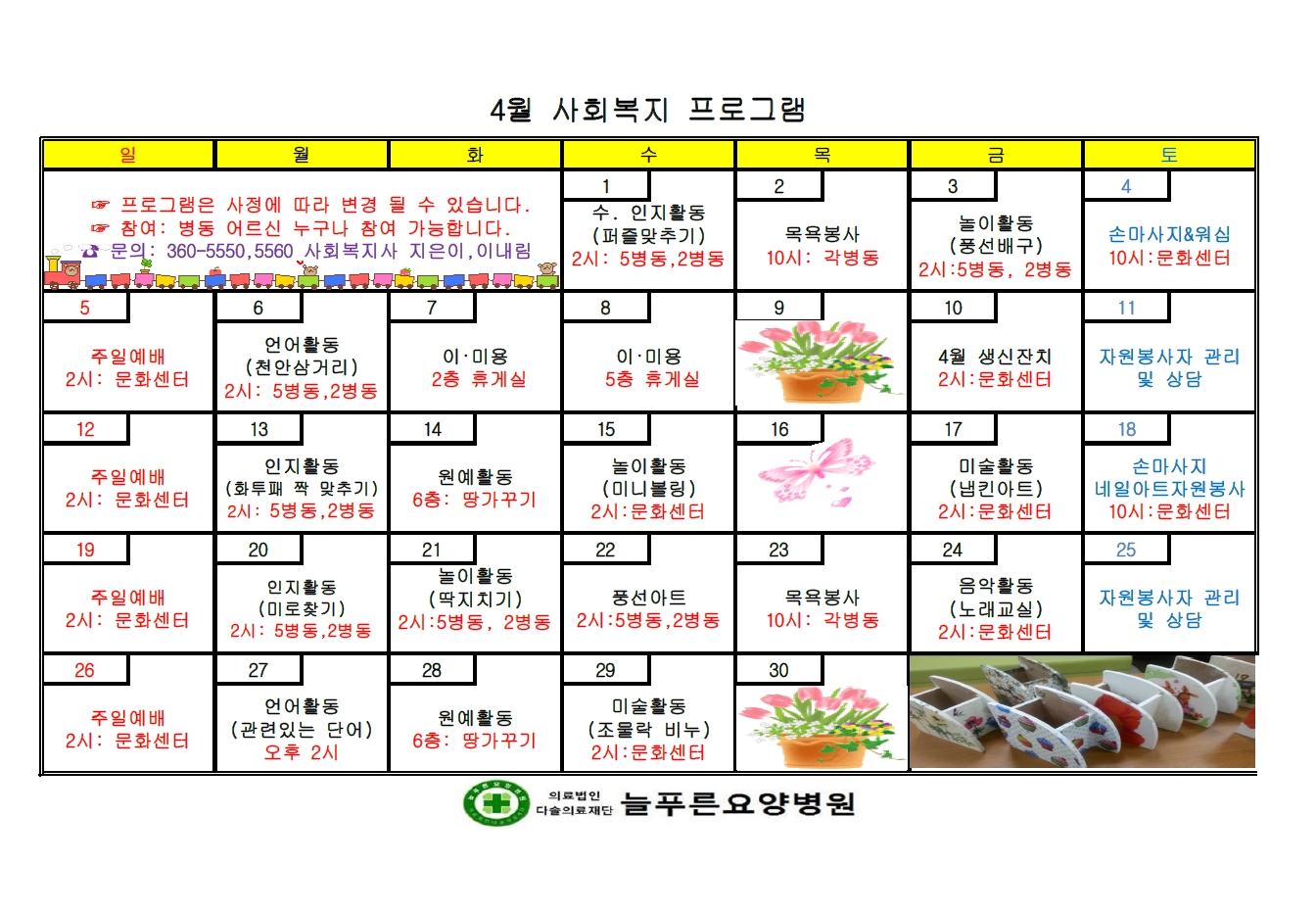 4월 사회복지 프로그램

| 일 | 월 | 화 | 수 | 목 | 금 | 토 |
|---|---|---|---|---|---|---|
| ☞ 프로그램은 사정에 따라 변경 될 수 있습니다. ☞ 참여: 병동 어르신 누구나 참여 가능합니다. 문의: 360-5550,5560 사회복지사 지은이,이내림 | | | 1 수. 인지활동 (퍼즐맞추기) 2시: 5병동,2병동 | 2 목욕봉사 10시: 각병동 | 3 놀이활동 (풍선배구) 2시:5병동, 2병동 | 4 손마사지&워십 10시:문화센터 |
| 5 주일예배 2시: 문화센터 | 6 언어활동 (천안삼거리) 2시: 5병동,2병동 | 7 이·미용 2층 휴게실 | 8 이·미용 5층 휴게실 | 9 | 10 4월 생신잔치 2시:문화센터 | 11 자원봉사자 관리 및 상담 |
| 12 주일예배 2시: 문화센터 | 13 인지활동 (화투패 짝 맞추기) 2시: 5병동,2병동 | 14 원예활동 6층: 땅가꾸기 | 15 놀이활동 (미니볼링) 2시:문화센터 | 16 | 17 미술활동 (냅킨아트) 2시:문화센터 | 18 손마사지 네일아트자원봉사 10시:문화센터 |
| 19 주일예배 2시: 문화센터 | 20 인지활동 (미로찾기) 2시: 5병동,2병동 | 21 놀이활동 (딱지치기) 2시:5병동, 2병동 | 22 풍선아트 2시:5병동,2병동 | 23 목욕봉사 10시: 각병동 | 24 음악활동 (노래교실) 2시:문화센터 | 25 자원봉사자 관리 및 상담 |
| 26 주일예배 2시: 문화센터 | 27 언어활동 (관련있는 단어) 오후 2시 | 28 원예활동 6층: 땅가꾸기 | 29 미술활동 (조물락 비누) 2시:문화센터 | 30 | | |

의료법인 다솔의료재단 늘푸른요양병원